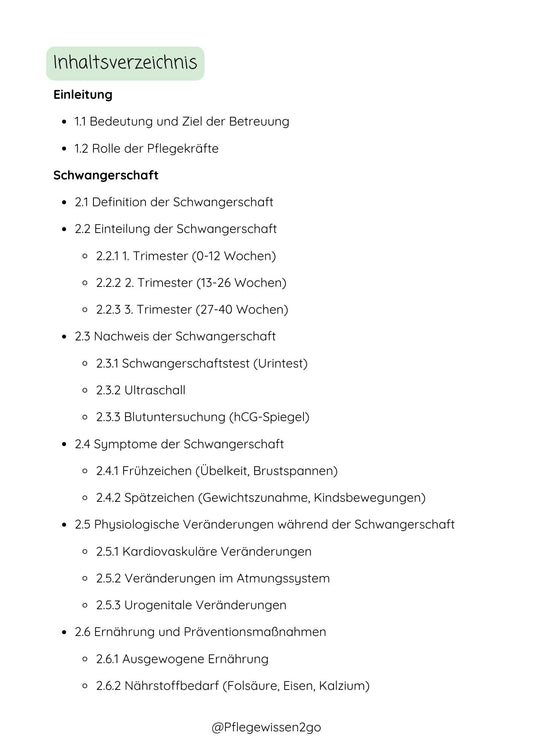 Inhaltsverzeichnis

Einleitung

- 1.1 Bedeutung und Ziel der Betreuung
- 1.2 Rolle der Pflegekräfte

Schwangerschaft

- 2.1 Definition der Schwangerschaft
- 2.2 Einteilung der Schwangerschaft
  - 2.2.1 1. Trimester (0-12 Wochen)
  - 2.2.2 2. Trimester (13-26 Wochen)
  - 2.2.3 3. Trimester (27-40 Wochen)
- 2.3 Nachweis der Schwangerschaft
  - 2.3.1 Schwangerschaftstest (Urintest)
  - 2.3.2 Ultraschall
  - 2.3.3 Blutuntersuchung (hCG-Spiegel)
- 2.4 Symptome der Schwangerschaft
  - 2.4.1 Frühzeichen (Übelkeit, Brustspannen)
  - 2.4.2 Spätzeichen (Gewichtszunahme, Kindsbewegungen)
- 2.5 Physiologische Veränderungen während der Schwangerschaft
  - 2.5.1 Kardiovaskuläre Veränderungen
  - 2.5.2 Veränderungen im Atmungssystem
  - 2.5.3 Urogenitale Veränderungen
- 2.6 Ernährung und Präventionsmaßnahmen
  - 2.6.1 Ausgewogene Ernährung
  - 2.6.2 Nährstoffbedarf (Folsäure, Eisen, Kalzium)

@Pflegewissen2go